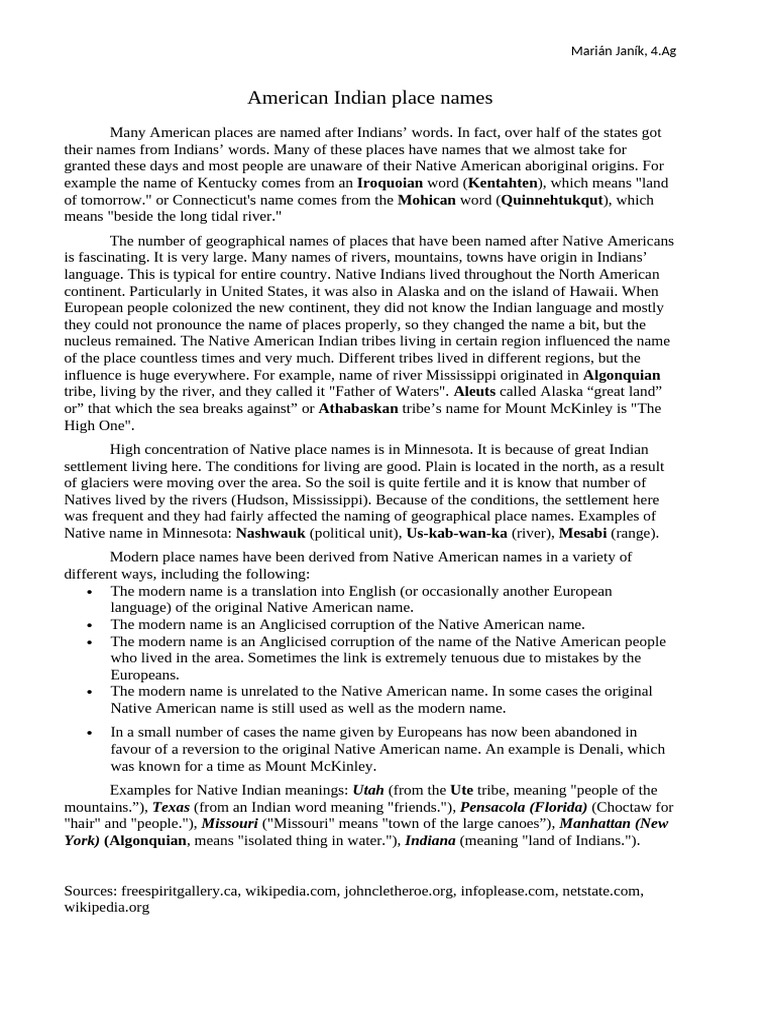 Marián Janík, 4.Ag

American Indian place names

Many American places are named after Indians' words. In fact, over half of the states got their names from Indians' words. Many of these places have names that we almost take for granted these days and most people are unaware of their Native American aboriginal origins. For example the name of Kentucky comes from an Iroquoian word (Kentahten), which means "land of tomorrow." or Connecticut's name comes from the Mohican word (Quinnehtukqut), which means "beside the long tidal river."

The number of geographical names of places that have been named after Native Americans is fascinating. It is very large. Many names of rivers, mountains, towns have origin in Indians' language. This is typical for entire country. Native Indians lived throughout the North American continent. Particularly in United States, it was also in Alaska and on the island of Hawaii. When European people colonized the new continent, they did not know the Indian language and mostly they could not pronounce the name of places properly, so they changed the name a bit, but the nucleus remained. The Native American Indian tribes living in certain region influenced the name of the place countless times and very much. Different tribes lived in different regions, but the influence is huge everywhere. For example, name of river Mississippi originated in Algonquian tribe, living by the river, and they called it "Father of Waters". Aleuts called Alaska "great land" or" that which the sea breaks against" or Athabaskan tribe's name for Mount McKinley is "The High One".

High concentration of Native place names is in Minnesota. It is because of great Indian settlement living here. The conditions for living are good. Plain is located in the north, as a result of glaciers were moving over the area. So the soil is quite fertile and it is know that number of Natives lived by the rivers (Hudson, Mississippi). Because of the conditions, the settlement here was frequent and they had fairly affected the naming of geographical place names. Examples of Native name in Minnesota: Nashwauk (political unit), Us-kab-wan-ka (river), Mesabi (range).

Modern place names have been derived from Native American names in a variety of different ways, including the following:
• The modern name is a translation into English (or occasionally another European language) of the original Native American name.
• The modern name is an Anglicised corruption of the Native American name.
• The modern name is an Anglicised corruption of the name of the Native American people who lived in the area. Sometimes the link is extremely tenuous due to mistakes by the Europeans.
• The modern name is unrelated to the Native American name. In some cases the original Native American name is still used as well as the modern name.
• In a small number of cases the name given by Europeans has now been abandoned in favour of a reversion to the original Native American name. An example is Denali, which was known for a time as Mount McKinley.

Examples for Native Indian meanings: Utah (from the Ute tribe, meaning "people of the mountains."), Texas (from an Indian word meaning "friends."), Pensacola (Florida) (Choctaw for "hair" and "people."), Missouri ("Missouri" means "town of the large canoes"), Manhattan (New York) (Algonquian, means "isolated thing in water."), Indiana (meaning "land of Indians.").

Sources: freespiritgallery.ca, wikipedia.com, johncletheroe.org, infoplease.com, netstate.com, wikipedia.org